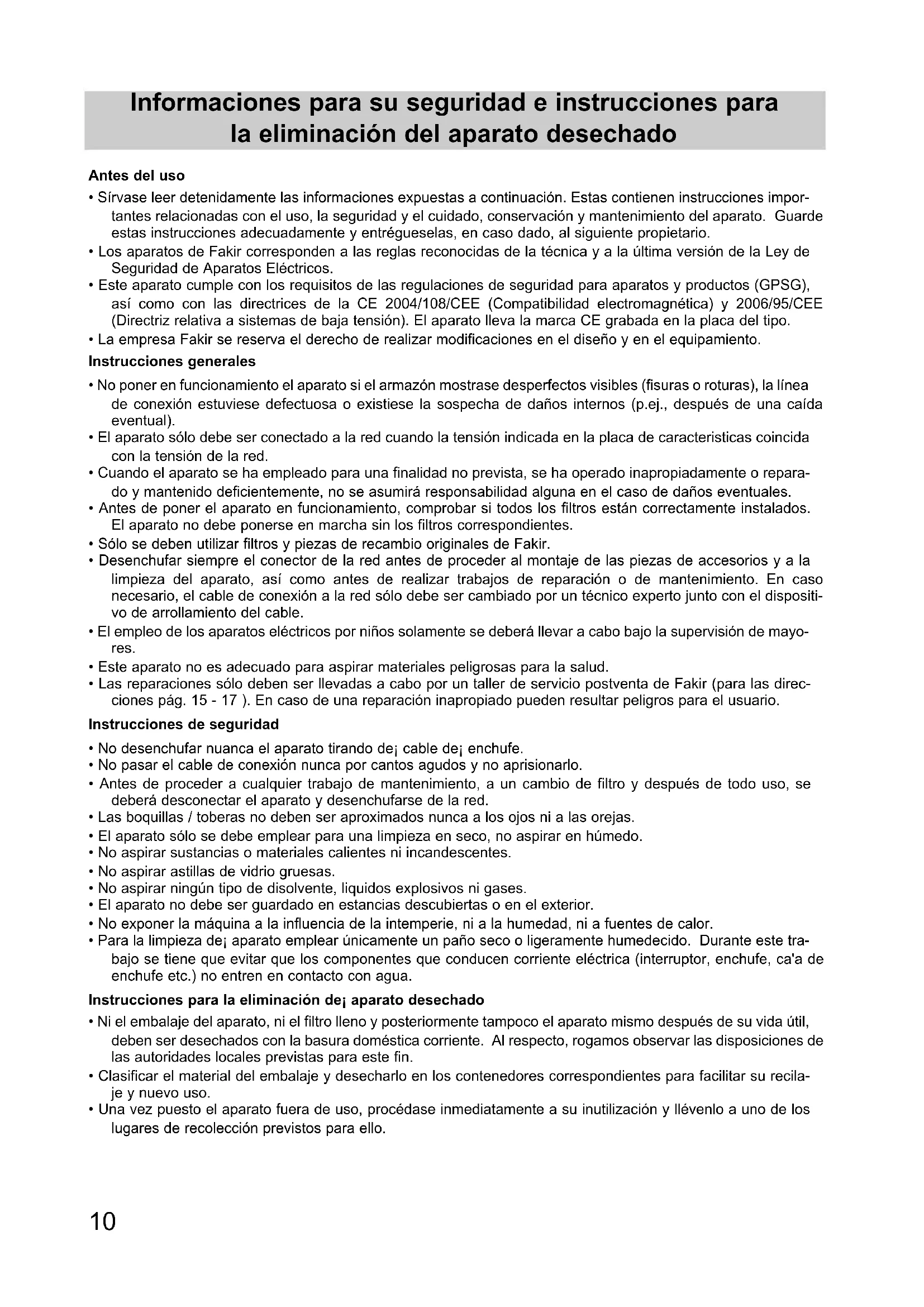 Informaciones para su seguridad e instrucciones para la eliminación del aparato desechado

Antes del uso

• Sírvase leer detenidamente las informaciones expuestas a continuación. Estas contienen instrucciones importantes relacionadas con el uso, la seguridad y el cuidado, conservación y mantenimiento del aparato. Guarde estas instrucciones adecuadamente y entrégueselas, en caso dado, al siguiente propietario.
• Los aparatos de Fakir corresponden a las reglas reconocidas de la técnica y a la última versión de la Ley de Seguridad de Aparatos Eléctricos.
• Este aparato cumple con los requisitos de las regulaciones de seguridad para aparatos y productos (GPSG), así como con las directrices de la CE 2004/108/CEE (Compatibilidad electromagnética) y 2006/95/CEE (Directriz relativa a sistemas de baja tensión). El aparato lleva la marca CE grabada en la placa del tipo.
• La empresa Fakir se reserva el derecho de realizar modificaciones en el diseño y en el equipamiento.

Instrucciones generales

• No poner en funcionamiento el aparato si el armazón mostrase desperfectos visibles (fisuras o roturas), la línea de conexión estuviese defectuosa o existiese la sospecha de daños internos (p.ej., después de una caída eventual).
• El aparato sólo debe ser conectado a la red cuando la tensión indicada en la placa de caracteristicas coincida con la tensión de la red.
• Cuando el aparato se ha empleado para una finalidad no prevista, se ha operado inapropiadamente o reparado y mantenido deficientemente, no se asumirá responsabilidad alguna en el caso de daños eventuales.
• Antes de poner el aparato en funcionamiento, comprobar si todos los filtros están correctamente instalados. El aparato no debe ponerse en marcha sin los filtros correspondientes.
• Sólo se deben utilizar filtros y piezas de recambio originales de Fakir.
• Desenchufar siempre el conector de la red antes de proceder al montaje de las piezas de accesorios y a la limpieza del aparato, así como antes de realizar trabajos de reparación o de mantenimiento. En caso necesario, el cable de conexión a la red sólo debe ser cambiado por un técnico experto junto con el dispositivo de arrollamiento del cable.
• El empleo de los aparatos eléctricos por niños solamente se deberá llevar a cabo bajo la supervisión de mayores.
• Este aparato no es adecuado para aspirar materiales peligrosas para la salud.
• Las reparaciones sólo deben ser llevadas a cabo por un taller de servicio postventa de Fakir (para las direcciones pág. 15 - 17 ). En caso de una reparación inapropiado pueden resultar peligros para el usuario.

Instrucciones de seguridad

• No desenchufar nuanca el aparato tirando de¡ cable de¡ enchufe.
• No pasar el cable de conexión nunca por cantos agudos y no aprisionarlo.
• Antes de proceder a cualquier trabajo de mantenimiento, a un cambio de filtro y después de todo uso, se deberá desconectar el aparato y desenchufarse de la red.
• Las boquillas / toberas no deben ser aproximados nunca a los ojos ni a las orejas.
• El aparato sólo se debe emplear para una limpieza en seco, no aspirar en húmedo.
• No aspirar sustancias o materiales calientes ni incandescentes.
• No aspirar astillas de vidrio gruesas.
• No aspirar ningún tipo de disolvente, liquidos explosivos ni gases.
• El aparato no debe ser guardado en estancias descubiertas o en el exterior.
• No exponer la máquina a la influencia de la intemperie, ni a la humedad, ni a fuentes de calor.
• Para la limpieza de¡ aparato emplear únicamente un paño seco o ligeramente humedecido. Durante este trabajo se tiene que evitar que los componentes que conducen corriente eléctrica (interruptor, enchufe, ca'a de enchufe etc.) no entren en contacto con agua.

Instrucciones para la eliminación de¡ aparato desechado

• Ni el embalaje del aparato, ni el filtro lleno y posteriormente tampoco el aparato mismo después de su vida útil, deben ser desechados con la basura doméstica corriente. Al respecto, rogamos observar las disposiciones de las autoridades locales previstas para este fin.
• Clasificar el material del embalaje y desecharlo en los contenedores correspondientes para facilitar su recilaje y nuevo uso.
• Una vez puesto el aparato fuera de uso, procédase inmediatamente a su inutilización y llévenlo a uno de los lugares de recolección previstos para ello.

10